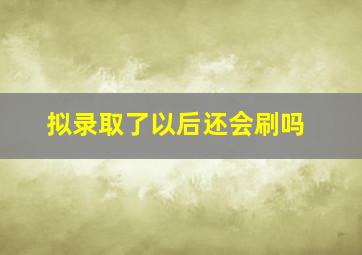 拟录取了以后还会刷吗